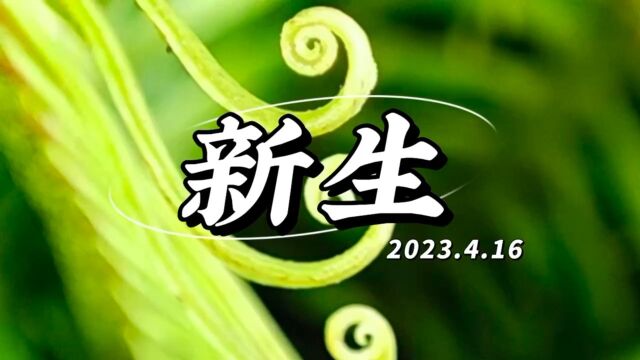 新生
2023.4.16